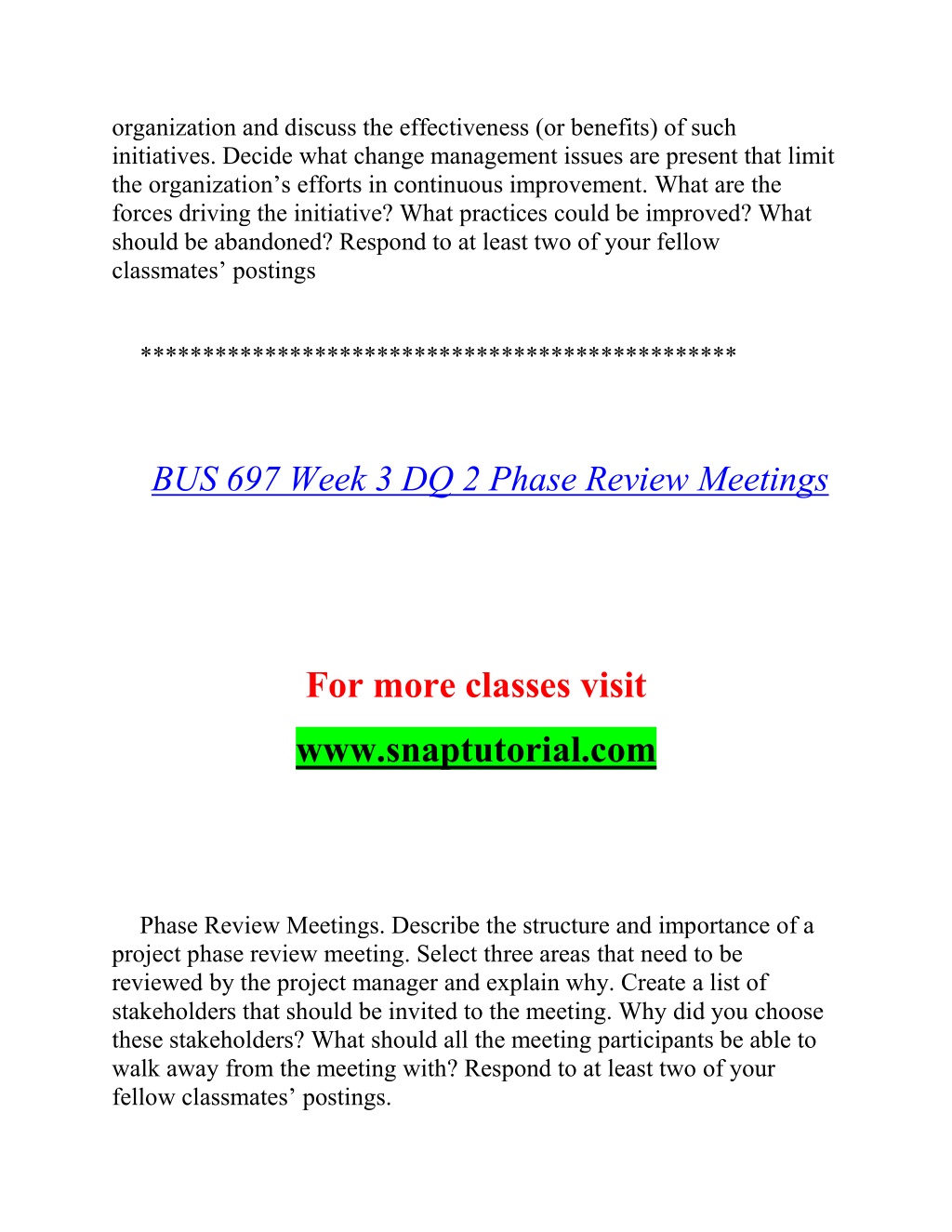 organization and discuss the effectiveness (or benefits) of such initiatives. Decide what change management issues are present that limit the organization’s efforts in continuous improvement. What are the forces driving the initiative? What practices could be improved? What should be abandoned? Respond to at least two of your fellow classmates’ postings

**********************************************

BUS 697 Week 3 DQ 2 Phase Review Meetings

For more classes visit

www.snaptutorial.com

Phase Review Meetings. Describe the structure and importance of a project phase review meeting. Select three areas that need to be reviewed by the project manager and explain why. Create a list of stakeholders that should be invited to the meeting. Why did you choose these stakeholders? What should all the meeting participants be able to walk away from the meeting with? Respond to at least two of your fellow classmates’ postings.